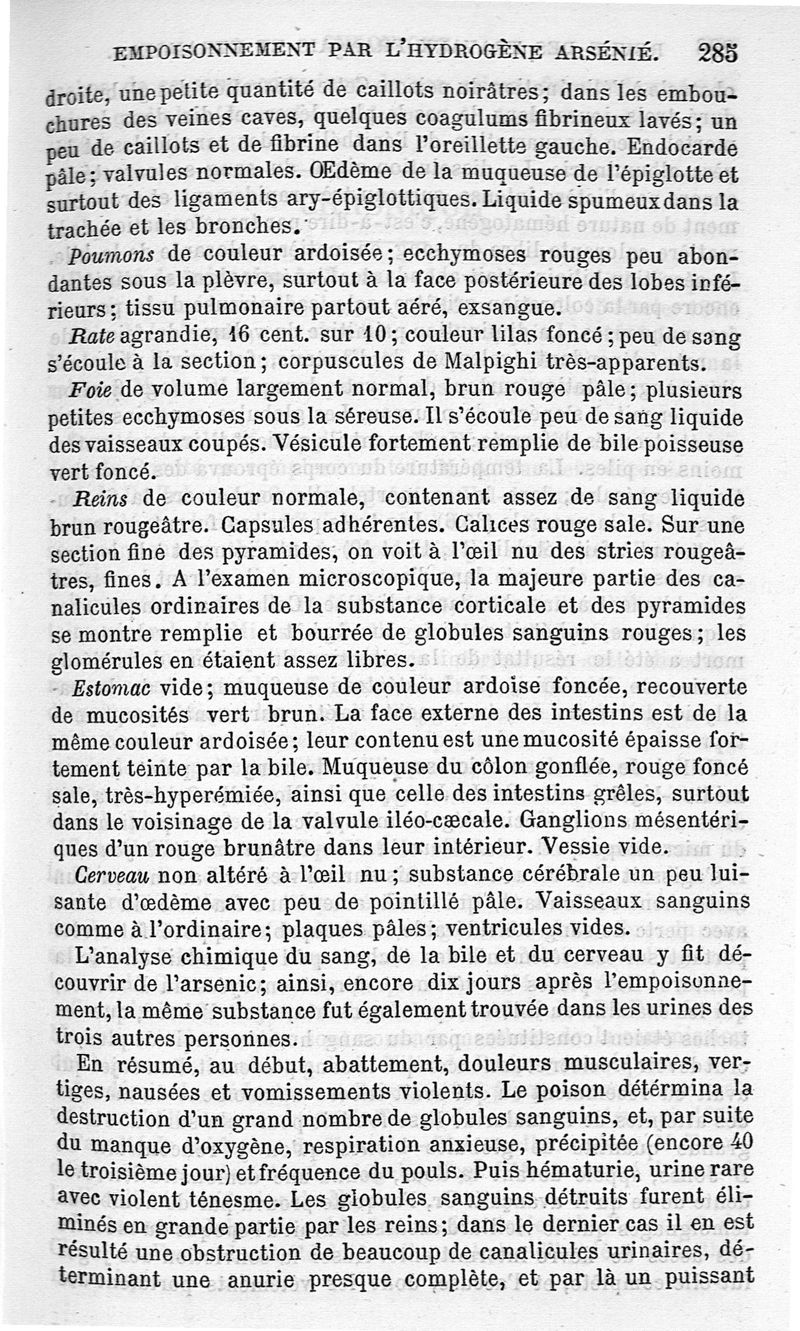 EMPOISONNEMENT PAR L'HYDROGÈNE ARSÉNIÉ. 285

droite, une petite quantité de caillots noirâtres; dans les embouchures des veines caves, quelques coagulums fibrineux lavés; un peu de caillots et de fibrine dans l'oreillette gauche. Endocarde pâle; valvules normales. Œdème de la muqueuse de l'épiglotte et surtout des ligaments ary-épiglottiques. Liquide spumeux dans la trachée et les bronches.

Poumons de couleur ardoisée; ecchymoses rouges peu abondantes sous la plèvre, surtout à la face postérieure des lobes inférieurs; tissu pulmonaire partout aéré, exsangue.

Rate agrandie, 16 cent. sur 10; couleur lilas foncé; peu de sang s'écoule à la section; corpuscules de Malpighi très-apparents.

Foie de volume largement normal, brun rouge pâle; plusieurs petites ecchymoses sous la séreuse. Il s'écoule peu de sang liquide des vaisseaux coupés. Vésicule fortement remplie de bile poisseuse vert foncé.

Reins de couleur normale, contenant assez de sang liquide brun rougeâtre. Capsules adhérentes. Calices rouge sale. Sur une section fine des pyramides, on voit à l'œil nu des stries rougeâtres, fines. A l'examen microscopique, la majeure partie des canalicules ordinaires de la substance corticale et des pyramides se montre remplie et bourrée de globules sanguins rouges; les glomérules en étaient assez libres.

Estomac vide; muqueuse de couleur ardoise foncée, recouverte de mucosités vert brun. La face externe des intestins est de la même couleur ardoisée; leur contenu est une mucosité épaisse fortement teinte par la bile. Muqueuse du côlon gonflée, rouge foncé sale, très-hyperémiée, ainsi que celle des intestins grêles, surtout dans le voisinage de la valvule iléo-cæcale. Ganglions mésentériques d'un rouge brunâtre dans leur intérieur. Vessie vide.

Cerveau non altéré à l'œil nu; substance cérébrale un peu luisante d'œdème avec peu de pointillé pâle. Vaisseaux sanguins comme à l'ordinaire; plaques pâles; ventricules vides.

L'analyse chimique du sang, de la bile et du cerveau y fit découvrir de l'arsenic; ainsi, encore dix jours après l'empoisonnement, la même substance fut également trouvée dans les urines des trois autres personnes.

En résumé, au début, abattement, douleurs musculaires, vertiges, nausées et vomissements violents. Le poison détermina la destruction d'un grand nombre de globules sanguins, et, par suite du manque d'oxygène, respiration anxieuse, précipitée (encore 40 le troisième jour) et fréquence du pouls. Puis hématurie, urine rare avec violent ténesme. Les globules sanguins détruits furent éliminés en grande partie par les reins; dans le dernier cas il en est résulté une obstruction de beaucoup de canalicules urinaires, déterminant une anurie presque complète, et par là un puissant